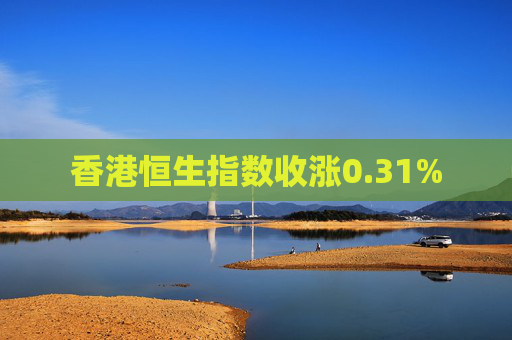 香港恒生指数收涨0.31%